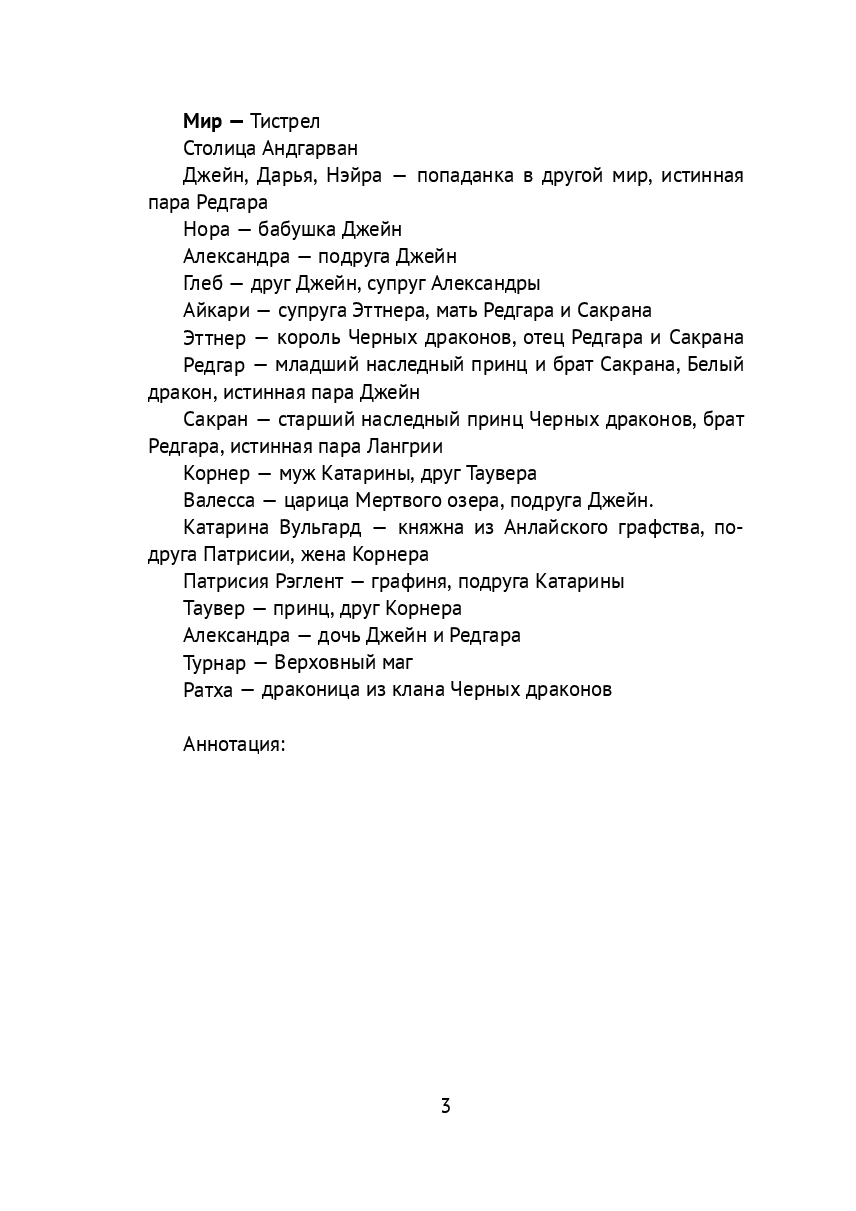 Мир — Тистрел

Столица Андгарван

Джейн, Дарья, Нэйра — попаданка в другой мир, истинная пара Редгара

Нора — бабушка Джейн

Александра — подруга Джейн

Глеб — друг Джейн, супруг Александры

Айкари — супруга Эттнера, мать Редгара и Сакрана

Эттнер — король Черных драконов, отец Редгара и Сакрана

Редгар — младший наследный принц и брат Сакрана, Белый дракон, истинная пара Джейн

Сакран — старший наследный принц Черных драконов, брат Редгара, истинная пара Лангрии

Корнер — муж Катарины, друг Таувера

Валесса — царица Мертвого озера, подруга Джейн.

Катарина Вульгард — княжна из Анлайского графства, подруга Патрисии, жена Корнера

Патрисия Рэглент — графиня, подруга Катарины

Таувер — принц, друг Корнера

Александра — дочь Джейн и Редгара

Турнар — Верховный маг

Ратха — драконица из клана Черных драконов

Аннотация:

3